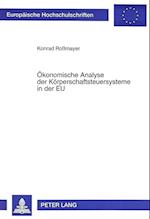 Europäische Hochschulschriften

Konrad Roßmayer

Ökonomische Analyse der Körperschaftsteuersysteme in der EU

PETER LANG